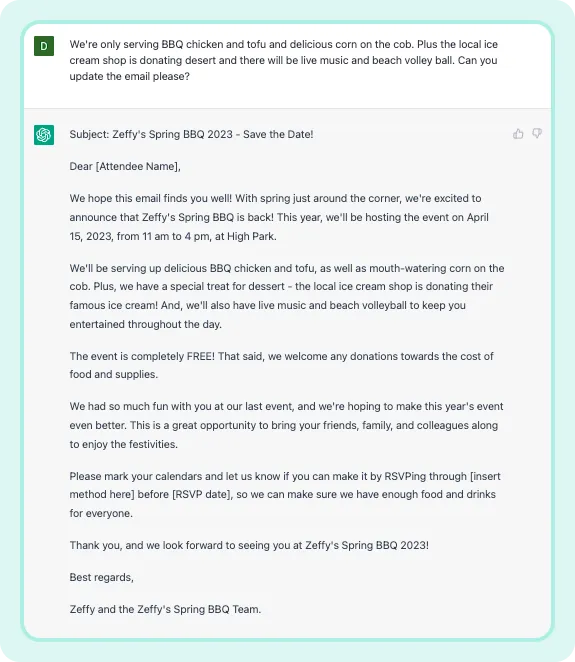 D

We're only serving BBQ chicken and tofu and delicious corn on the cob. Plus the local ice cream shop is donating desert and there will be live music and beach volley ball. Can you update the email please?

Subject: Zeffy's Spring BBQ 2023 - Save the Date!

Dear [Attendee Name],

We hope this email finds you well! With spring just around the corner, we're excited to announce that Zeffy's Spring BBQ is back! This year, we'll be hosting the event on April 15, 2023, from 11 am to 4 pm, at High Park.

We'll be serving up delicious BBQ chicken and tofu, as well as mouth-watering corn on the cob. Plus, we have a special treat for dessert - the local ice cream shop is donating their famous ice cream! And, we'll also have live music and beach volleyball to keep you entertained throughout the day.

The event is completely FREE! That said, we welcome any donations towards the cost of food and supplies.

We had so much fun with you at our last event, and we're hoping to make this year's event even better. This is a great opportunity to bring your friends, family, and colleagues along to enjoy the festivities.

Please mark your calendars and let us know if you can make it by RSVPing through [insert method here] before [RSVP date], so we can make sure we have enough food and drinks for everyone.

Thank you, and we look forward to seeing you at Zeffy's Spring BBQ 2023!

Best regards,

Zeffy and the Zeffy's Spring BBQ Team.